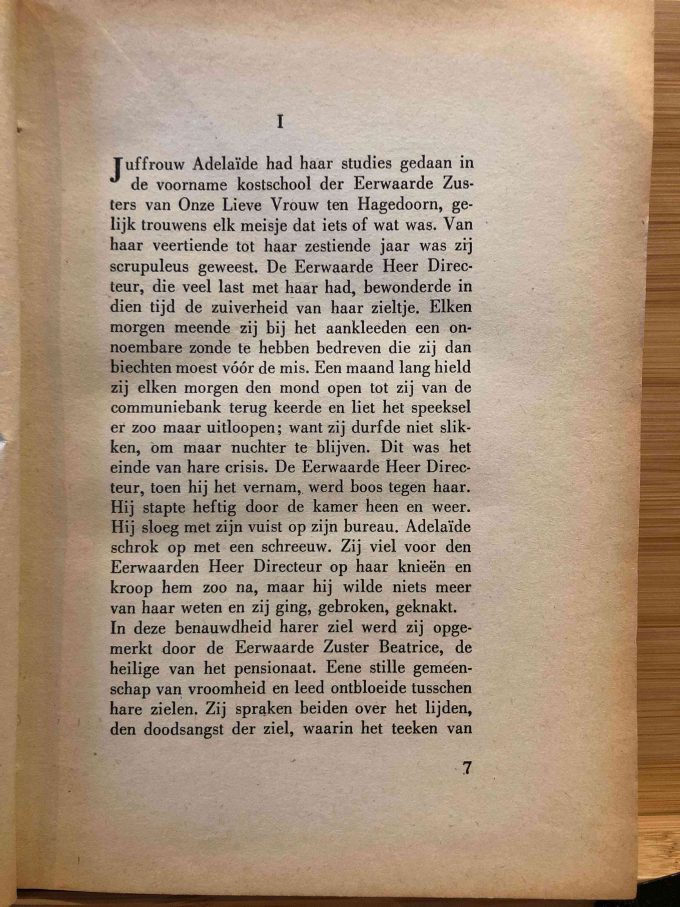 I

Juffrouw Adelaïde had haar studies gedaan in de voorname kostschool der Eerwaarde Zusters van Onze Lieve Vrouw ten Hagedoorn, gelijk trouwens elk meisje dat iets of wat was. Van haar veertiende tot haar zestiende jaar was zij scrupuleus geweest. De Eerwaarde Heer Directeur, die veel last met haar had, bewonderde in dien tijd de zuiverheid van haar zieltje. Elken morgen meende zij bij het aankleeden een onnoembare zonde te hebben bedreven die zij dan biechten moest vóór de mis. Een maand lang hield zij elken morgen den mond open tot zij van de communiebank terug keerde en liet het speeksel er zoo maar uitloopen; want zij durfde niet slikken, om maar nuchter te blijven. Dit was het einde van hare crisis. De Eerwaarde Heer Directeur, toen hij het vernam, werd boos tegen haar. Hij stapte heftig door de kamer heen en weer. Hij sloeg met zijn vuist op zijn bureau. Adelaïde schrok op met een schreeuw. Zij viel voor den Eerwaarden Heer Directeur op haar knieën en kroop hem zoo na, maar hij wilde niets meer van haar weten en zij ging, gebroken, geknakt.
In deze benauwdheid harer ziel werd zij opgemerkt door de Eerwaarde Zuster Beatrice, de heilige van het pensionaat. Eene stille gemeenschap van vroomheid en leed ontbloeide tusschen hare zielen. Zij spraken beiden over het lijden, den doodsangst der ziel, waarin het teeken van

7